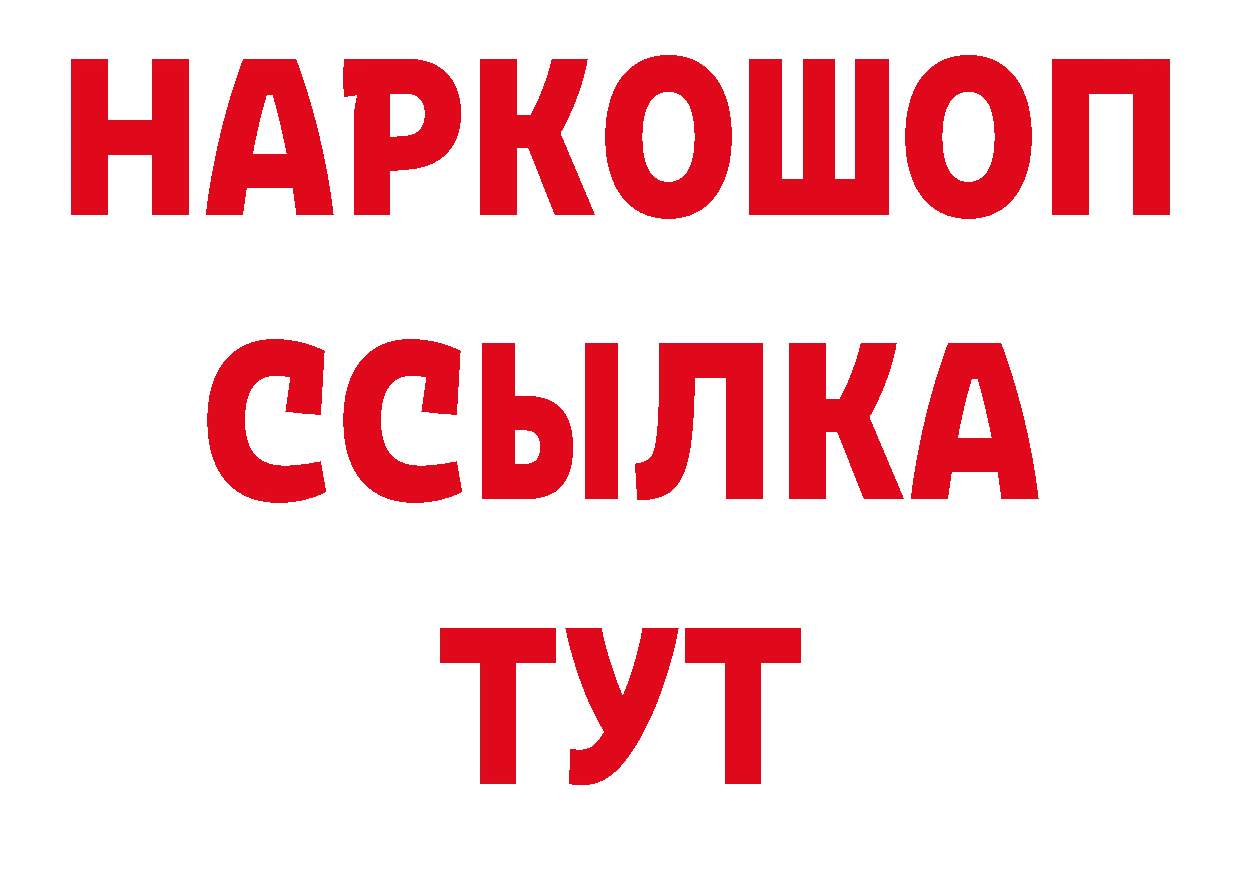 НАРКОШОП
ССЫЛКА
ТУТ